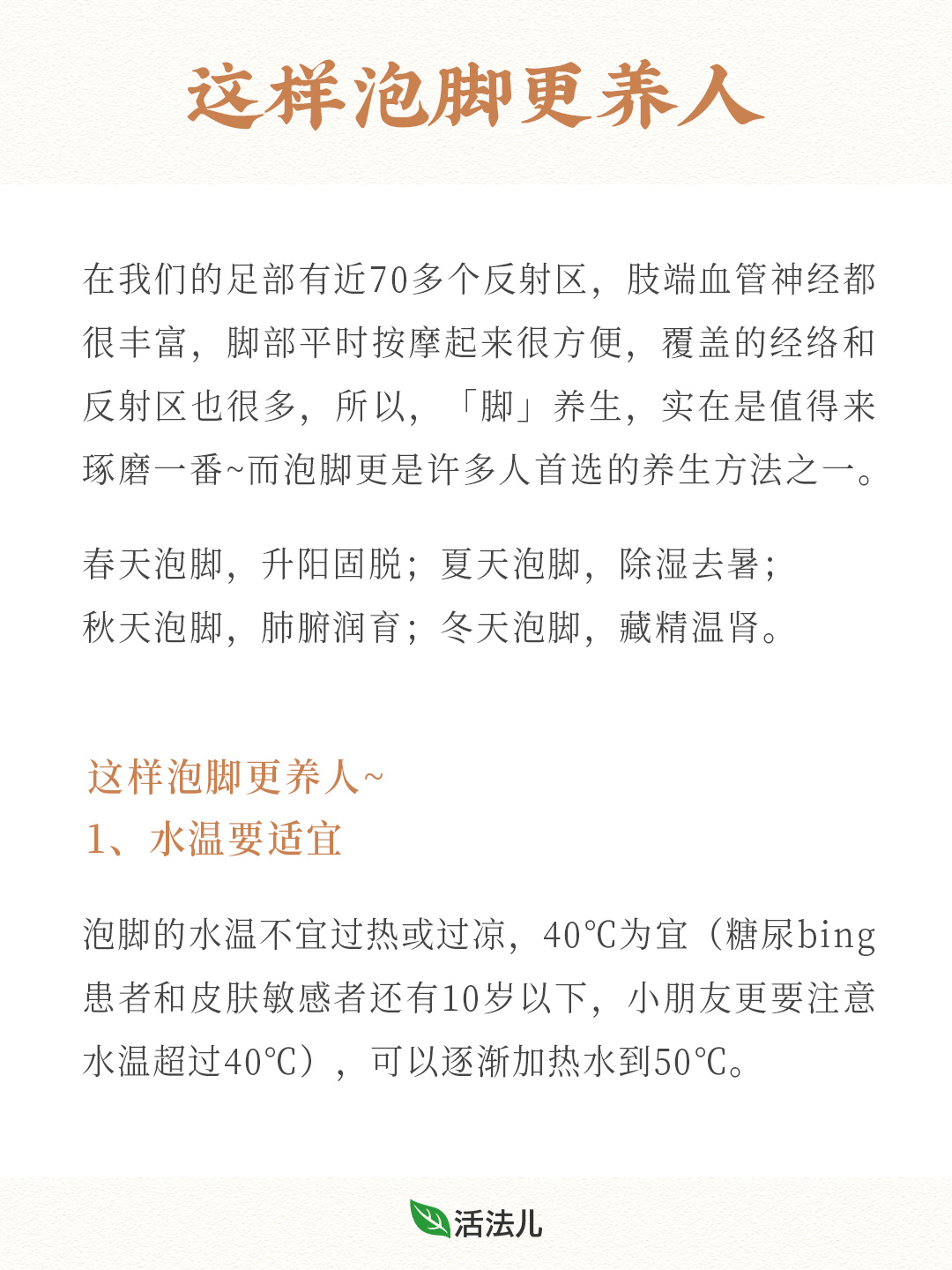 这样泡脚更养人

在我们的足部有近70多个反射区，肢端血管神经都很丰富，脚部平时按摩起来很方便，覆盖的经络和反射区也很多，所以，「脚」养生，实在是值得来琢磨一番~而泡脚更是许多人首选的养生方法之一。

春天泡脚，升阳固脱；夏天泡脚，除湿去暑；
秋天泡脚，肺腑润育；冬天泡脚，藏精温肾。

这样泡脚更养人~
1、水温要适宜

泡脚的水温不宜过热或过凉，40℃为宜（糖尿bing患者和皮肤敏感者还有10岁以下，小朋友更要注意水温超过40℃），可以逐渐加热水到50℃。

活法儿